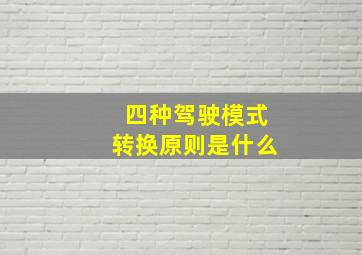 四种驾驶模式
转换原则是什么